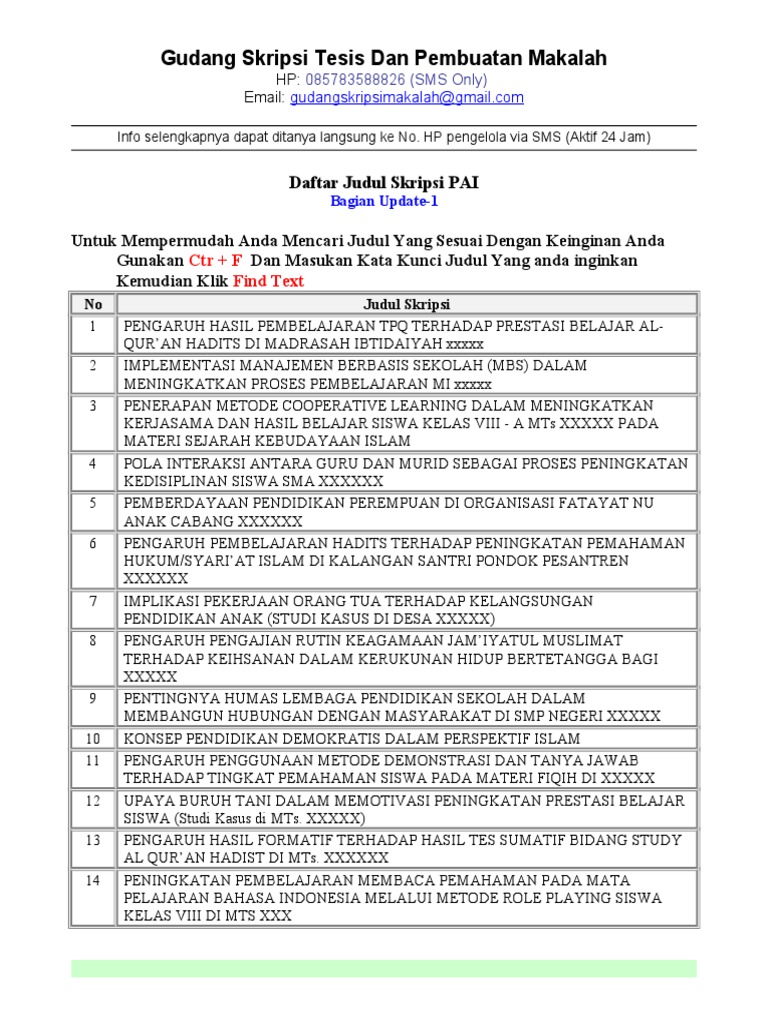 Gudang Skripsi Tesis Dan Pembuatan Makalah
HP: 085783588826 (SMS Only)
Email: gudangskripsimakalah@gmail.com

Info selengkapnya dapat ditanya langsung ke No. HP pengelola via SMS (Aktif 24 Jam)

Daftar Judul Skripsi PAI
Bagian Update-1

Untuk Mempermudah Anda Mencari Judul Yang Sesuai Dengan Keinginan Anda Gunakan Ctr + F Dan Masukan Kata Kunci Judul Yang anda inginkan Kemudian Klik Find Text

| No | Judul Skripsi |
|---|---|
| 1 | PENGARUH HASIL PEMBELAJARAN TPQ TERHADAP PRESTASI BELAJAR AL-QUR'AN HADITS DI MADRASAH IBTIDAIYAH xxxxx |
| 2 | IMPLEMENTASI MANAJEMEN BERBASIS SEKOLAH (MBS) DALAM MENINGKATKAN PROSES PEMBELAJARAN MI xxxxx |
| 3 | PENERAPAN METODE COOPERATIVE LEARNING DALAM MENINGKATKAN KERJASAMA DAN HASIL BELAJAR SISWA KELAS VIII - A MTs XXXXX PADA MATERI SEJARAH KEBUDAYAAN ISLAM |
| 4 | POLA INTERAKSI ANTARA GURU DAN MURID SEBAGAI PROSES PENINGKATAN KEDISIPLINAN SISWA SMA XXXXXX |
| 5 | PEMBERDAYAAN PENDIDIKAN PEREMPUAN DI ORGANISASI FATAYAT NU ANAK CABANG XXXXXX |
| 6 | PENGARUH PEMBELAJARAN HADITS TERHADAP PENINGKATAN PEMAHAMAN HUKUM/SYARI'AT ISLAM DI KALANGAN SANTRI PONDOK PESANTREN XXXXXX |
| 7 | IMPLIKASI PEKERJAAN ORANG TUA TERHADAP KELANGSUNGAN PENDIDIKAN ANAK (STUDI KASUS DI DESA XXXXX) |
| 8 | PENGARUH PENGAJIAN RUTIN KEAGAMAAN JAM'IYATUL MUSLIMAT TERHADAP KEIHSANAN DALAM KERUKUNAN HIDUP BERTETANGGA BAGI XXXXX |
| 9 | PENTINGNYA HUMAS LEMBAGA PENDIDIKAN SEKOLAH DALAM MEMBANGUN HUBUNGAN DENGAN MASYARAKAT DI SMP NEGERI XXXXX |
| 10 | KONSEP PENDIDIKAN DEMOKRATIS DALAM PERSPEKTIF ISLAM |
| 11 | PENGARUH PENGGUNAAN METODE DEMONSTRASI DAN TANYA JAWAB TERHADAP TINGKAT PEMAHAMAN SISWA PADA MATERI FIQIH DI XXXXX |
| 12 | UPAYA BURUH TANI DALAM MEMOTIVASI PENINGKATAN PRESTASI BELAJAR SISWA (Studi Kasus di MTs. XXXXX) |
| 13 | PENGARUH HASIL FORMATIF TERHADAP HASIL TES SUMATIF BIDANG STUDY AL QUR'AN HADIST DI MTs. XXXXXX |
| 14 | PENINGKATAN PEMBELAJARAN MEMBACA PEMAHAMAN PADA MATA PELAJARAN BAHASA INDONESIA MELALUI METODE ROLE PLAYING SISWA KELAS VIII DI MTS XXX |